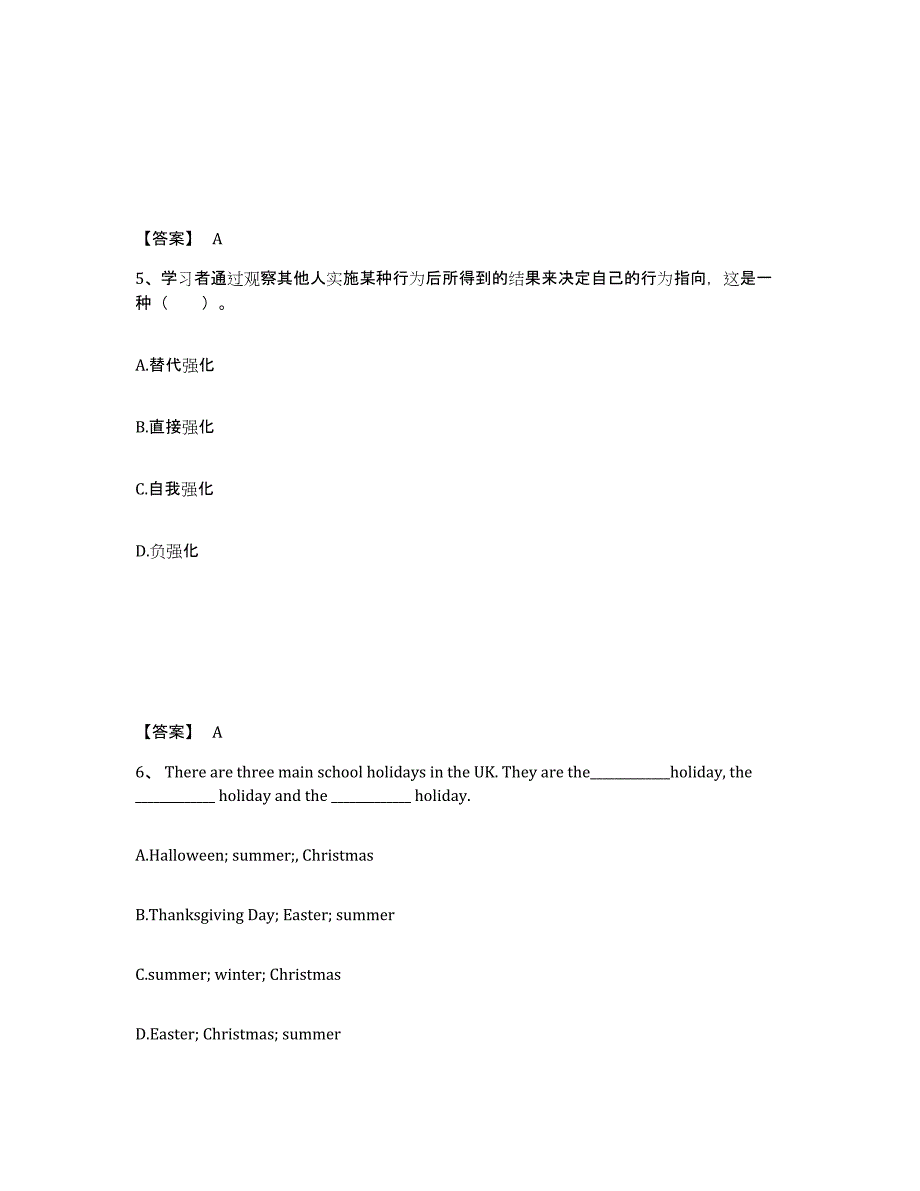 【答案】 A

5、学习者通过观察其他人实施某种行为后所得到的结果来决定自己的行为指向，这是一种（　　）。

A.替代强化

B.直接强化

C.自我强化

D.负强化

【答案】 A

6、 There are three main school holidays in the UK. They are the____________holiday, the ____________ holiday and the ____________ holiday.

A.Halloween; summer;, Christmas

B.Thanksgiving Day; Easter; summer

C.summer; winter; Christmas

D.Easter; Christmas; summer